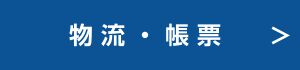 物流・帳票 >